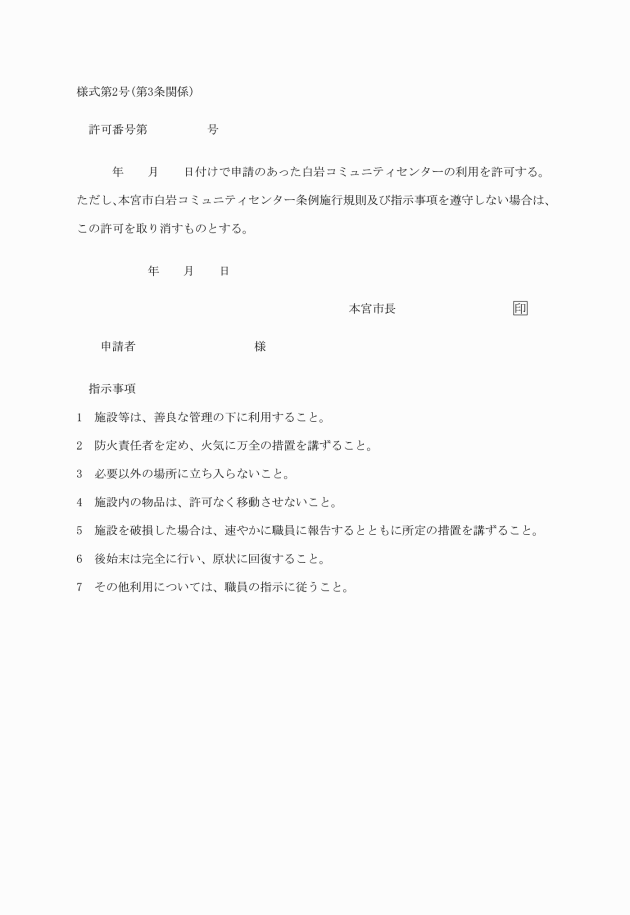 様式第2号(第3条関係)

許可番号第　　　　号

年　　月　　日付けで申請のあった白岩コミュニティセンターの利用を許可する。ただし、本宮市白岩コミュニティセンター条例施行規則及び指示事項を遵守しない場合は、この許可を取り消すものとする。

年　　月　　日

本宮市長　　　　　　印

申請者　　　　　　様

指示事項

1　施設等は、善良な管理の下に利用すること。

2　防火責任者を定め、火気に万全の措置を講ずること。

3　必要以外の場所に立ち入らないこと。

4　施設内の物品は、許可なく移動させないこと。

5　施設を破損した場合は、速やかに職員に報告するとともに所定の措置を講ずること。

6　後始末は完全に行い、原状に回復すること。

7　その他利用については、職員の指示に従うこと。